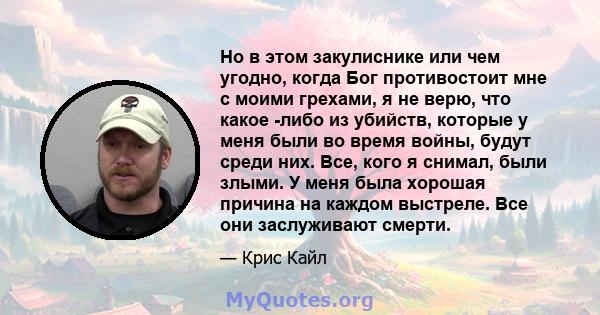 Но в этом закулиснике или чем угодно, когда Бог противостоит мне с моими грехами, я не верю, что какое -либо из убийств, которые у меня были во время войны, будут среди них. Все, кого я снимал, были злыми. У меня была хорошая причина на каждом выстреле. Все они заслуживают смерти.

— Крис Кайл

MyQuotes.org